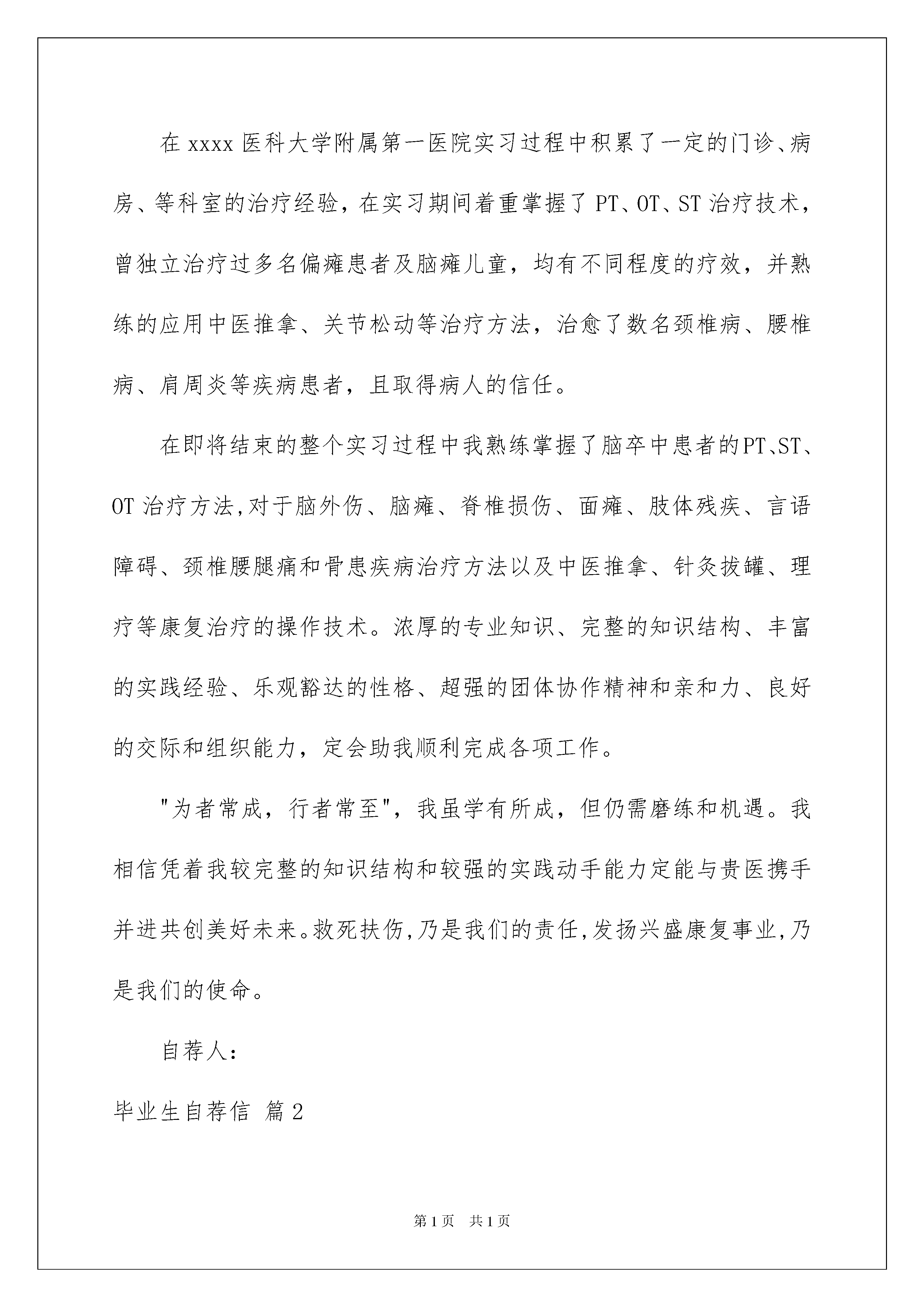 在 xxxx 医科大学附属第一医院实习过程中积累了一定的门诊、病房、等科室的治疗经验，在实习期间着重掌握了 PT、OT、ST 治疗技术，曾独立治疗过多名偏瘫患者及脑瘫儿童，均有不同程度的疗效，并熟练的应用中医推拿、关节松动等治疗方法，治愈了数名颈椎病、腰椎病、肩周炎等疾病患者，且取得病人的信任。

在即将结束的整个实习过程中我熟练掌握了脑卒中患者的PT、ST、OT 治疗方法,对于脑外伤、脑瘫、脊椎损伤、面瘫、肢体残疾、言语障碍、颈椎腰腿痛和骨患疾病治疗方法以及中医推拿、针灸拔罐、理疗等康复治疗的操作技术。浓厚的专业知识、完整的知识结构、丰富的实践经验、乐观豁达的性格、超强的团体协作精神和亲和力、良好的交际和组织能力，定会助我顺利完成各项工作。

"为者常成，行者常至"，我虽学有所成，但仍需磨练和机遇。我相信凭着我较完整的知识结构和较强的实践动手能力定能与贵医携手并进共创美好未来。救死扶伤,乃是我们的责任,发扬兴盛康复事业,乃是我们的使命。

自荐人：

毕业生自荐信 篇 2

第 1 页 共 1 页